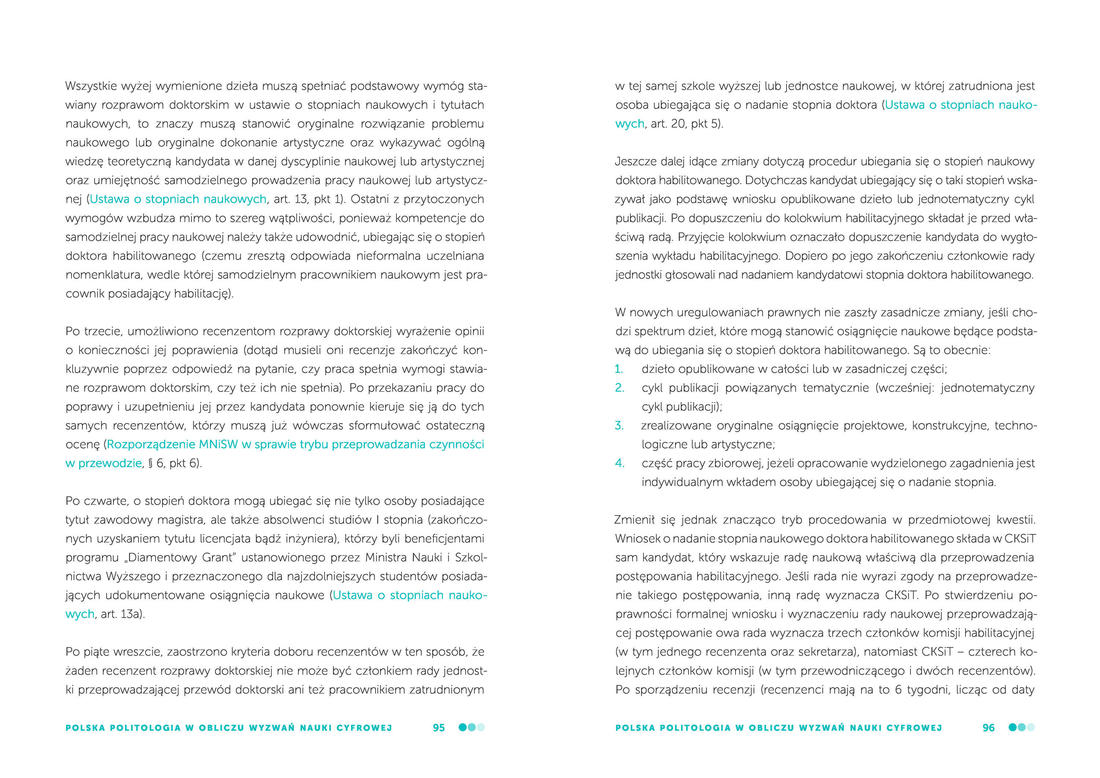 Wszystkie wyżej wymienione dzieła muszą spełniać podstawowy wymóg stawiany rozprawom doktorskim w ustawie o stopniach naukowych i tytułach naukowych, to znaczy muszą stanowić oryginalne rozwiązanie problemu naukowego lub oryginalne dokonanie artystyczne oraz wykazywać ogólną wiedzę teoretyczną kandydata w danej dyscyplinie naukowej lub artystycznej oraz umiejętność samodzielnego prowadzenia pracy naukowej lub artystycznej (Ustawa o stopniach naukowych, art. 13, pkt 1). Ostatni z przytoczonych wymogów wzbudza mimo to szereg wątpliwości, ponieważ kompetencje do samodzielnej pracy naukowej należy także udowodnić, ubiegając się o stopień doktora habilitowanego (czemu zresztą odpowiada nieformalna uczelniana nomenklatura, wedle której samodzielnym pracownikiem naukowym jest pracownik posiadający habilitację).

Po trzecie, umożliwiono recenzentom rozprawy doktorskiej wyrażenie opinii o konieczności jej poprawienia (dotąd musieli oni recenzje zakończyć konkluzywnie poprzez odpowiedź na pytanie, czy praca spełnia wymogi stawiane rozprawom doktorskim, czy też ich nie spełnia). Po przekazaniu pracy do poprawy i uzupełnieniu jej przez kandydata ponownie kieruje się ją do tych samych recenzentów, którzy muszą już wówczas sformułować ostateczną ocenę (Rozporządzenie MNiSW w sprawie trybu przeprowadzania czynności w przewodzie, § 6, pkt 6).

Po czwarte, o stopień doktora mogą ubiegać się nie tylko osoby posiadające tytuł zawodowy magistra, ale także absolwenci studiów I stopnia (zakończonych uzyskaniem tytułu licencjata bądź inżyniera), którzy byli beneficjentami programu „Diamentowy Grant" ustanowionego przez Ministra Nauki i Szkolnictwa Wyższego i przeznaczonego dla najzdolniejszych studentów posiadających udokumentowane osiągnięcia naukowe (Ustawa o stopniach naukowych, art. 13a).

Po piąte wreszcie, zaostrzono kryteria doboru recenzentów w ten sposób, że żaden recenzent rozprawy doktorskiej nie może być członkiem rady jednostki przeprowadzającej przewód doktorski ani też pracownikiem zatrudnionym

POLSKA POLITOLOGIA W OBLICZU WYZWAŃ NAUKI CYFROWEJ 95

w tej samej szkole wyższej lub jednostce naukowej, w której zatrudniona jest osoba ubiegająca się o nadanie stopnia doktora (Ustawa o stopniach naukowych, art. 20, pkt 5).

Jeszcze dalej idące zmiany dotyczą procedur ubiegania się o stopień naukowy doktora habilitowanego. Dotychczas kandydat ubiegający się o taki stopień wskazywał jako podstawę wniosku opublikowane dzieło lub jednotematyczny cykl publikacji. Po dopuszczeniu do kolokwium habilitacyjnego składał je przed właściwą radą. Przyjęcie kolokwium oznaczało dopuszczenie kandydata do wygłoszenia wykładu habilitacyjnego. Dopiero po jego zakończeniu członkowie rady jednostki głosowali nad nadaniem kandydatowi stopnia doktora habilitowanego.

W nowych uregulowaniach prawnych nie zaszły zasadnicze zmiany, jeśli chodzi spektrum dzieł, które mogą stanowić osiągnięcie naukowe będące podstawą do ubiegania się o stopień doktora habilitowanego. Są to obecnie:
1. dzieło opublikowane w całości lub w zasadniczej części;
2. cykl publikacji powiązanych tematycznie (wcześniej: jednotematyczny cykl publikacji);
3. zrealizowane oryginalne osiągnięcie projektowe, konstrukcyjne, technologiczne lub artystyczne;
4. część pracy zbiorowej, jeżeli opracowanie wydzielonego zagadnienia jest indywidualnym wkładem osoby ubiegającej się o nadanie stopnia.

Zmienił się jednak znacząco tryb procedowania w przedmiotowej kwestii. Wniosek o nadanie stopnia naukowego doktora habilitowanego składa w CKSiT sam kandydat, który wskazuje radę naukową właściwą dla przeprowadzenia postępowania habilitacyjnego. Jeśli rada nie wyrazi zgody na przeprowadzenie takiego postępowania, inną radę wyznacza CKSiT. Po stwierdzeniu poprawności formalnej wniosku i wyznaczeniu rady naukowej przeprowadzającej postępowanie owa rada wyznacza trzech członków komisji habilitacyjnej (w tym jednego recenzenta oraz sekretarza), natomiast CKSiT – czterech kolejnych członków komisji (w tym przewodniczącego i dwóch recenzentów). Po sporządzeniu recenzji (recenzenci mają na to 6 tygodni, licząc od daty

POLSKA POLITOLOGIA W OBLICZU WYZWAŃ NAUKI CYFROWEJ 96